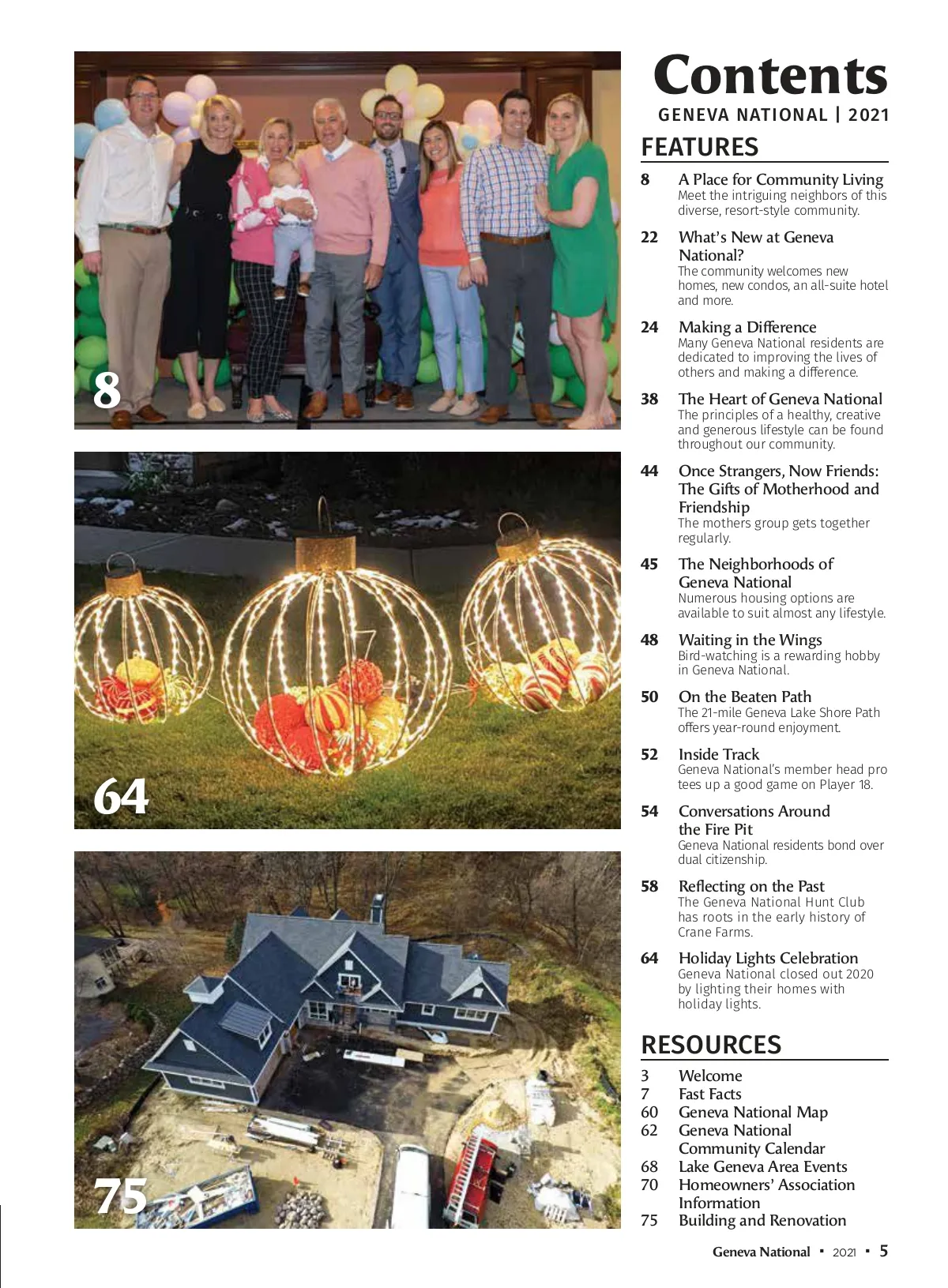 8

64

75

Contents
GENEVA NATIONAL | 2021

FEATURES

8 A Place for Community Living
Meet the intriguing neighbors of this diverse, resort-style community.

22 What's New at Geneva National?
The community welcomes new homes, new condos, an all-suite hotel and more.

24 Making a Difference
Many Geneva National residents are dedicated to improving the lives of others and making a difference.

38 The Heart of Geneva National
The principles of a healthy, creative and generous lifestyle can be found throughout our community.

44 Once Strangers, Now Friends: The Gifts of Motherhood and Friendship
The mothers group gets together regularly.

45 The Neighborhoods of Geneva National
Numerous housing options are available to suit almost any lifestyle.

48 Waiting in the Wings
Bird-watching is a rewarding hobby in Geneva National.

50 On the Beaten Path
The 21-mile Geneva Lake Shore Path offers year-round enjoyment.

52 Inside Track
Geneva National's member head pro tees up a good game on Player 18.

54 Conversations Around the Fire Pit
Geneva National residents bond over dual citizenship.

58 Reflecting on the Past
The Geneva National Hunt Club has roots in the early history of Crane Farms.

64 Holiday Lights Celebration
Geneva National closed out 2020 by lighting their homes with holiday lights.

RESOURCES

3 Welcome
7 Fast Facts
60 Geneva National Map
62 Geneva National Community Calendar
68 Lake Geneva Area Events
70 Homeowners' Association Information
75 Building and Renovation

Geneva National ▪ 2021 ▪ 5